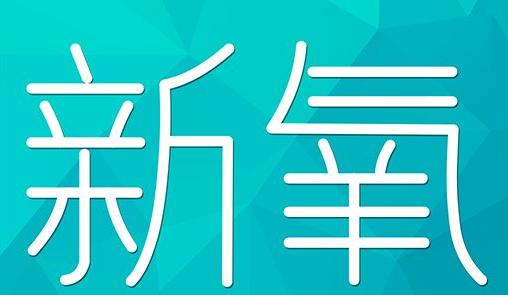 新氧